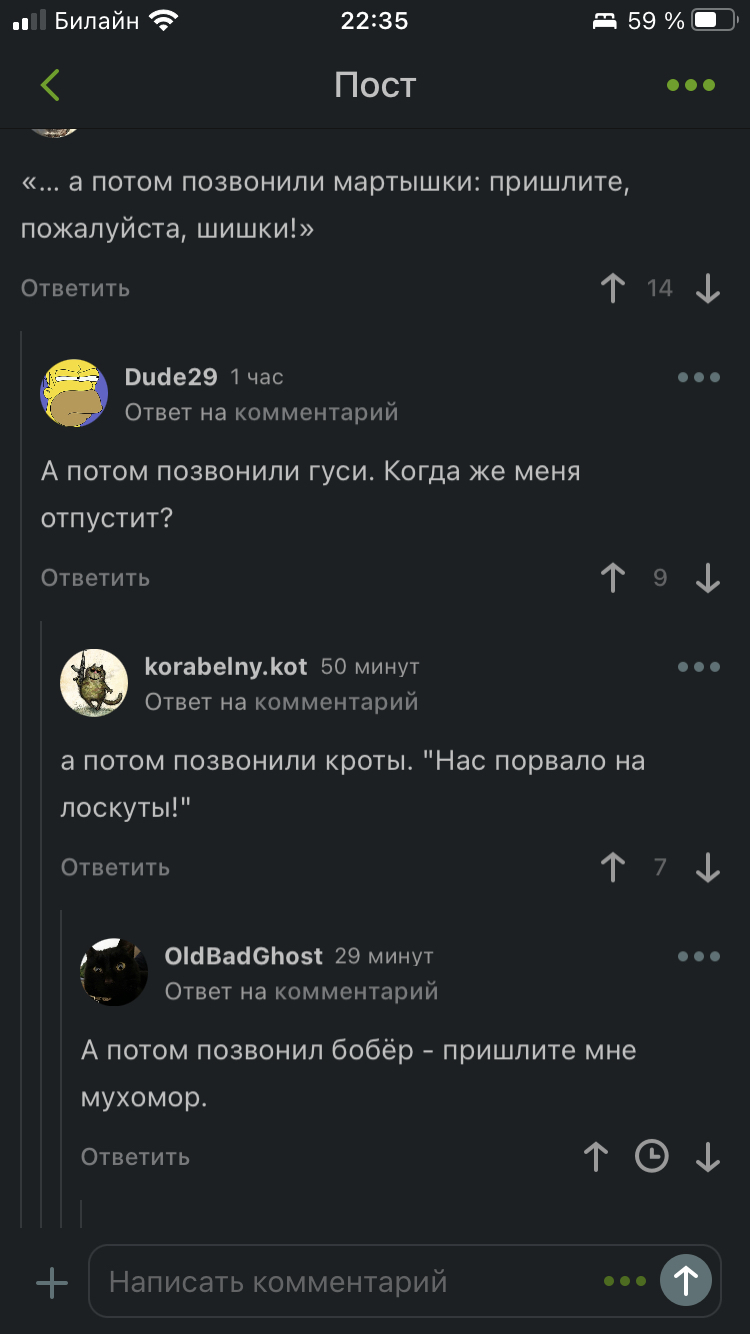 Билайн 22:35 59 %

Пост

«... а потом позвонили мартышки: пришлите, пожалуйста, шишки!»

Ответить 14

Dude29 1 час
Ответ на комментарий

А потом позвонили гуси. Когда же меня отпустит?

Ответить 9

korabelny.kot 50 минут
Ответ на комментарий

а потом позвонили кроты. "Нас порвало на лоскуты!"

Ответить 7

OldBadGhost 29 минут
Ответ на комментарий

А потом позвонил бобёр - пришлите мне мухомор.

Ответить

Написать комментарий